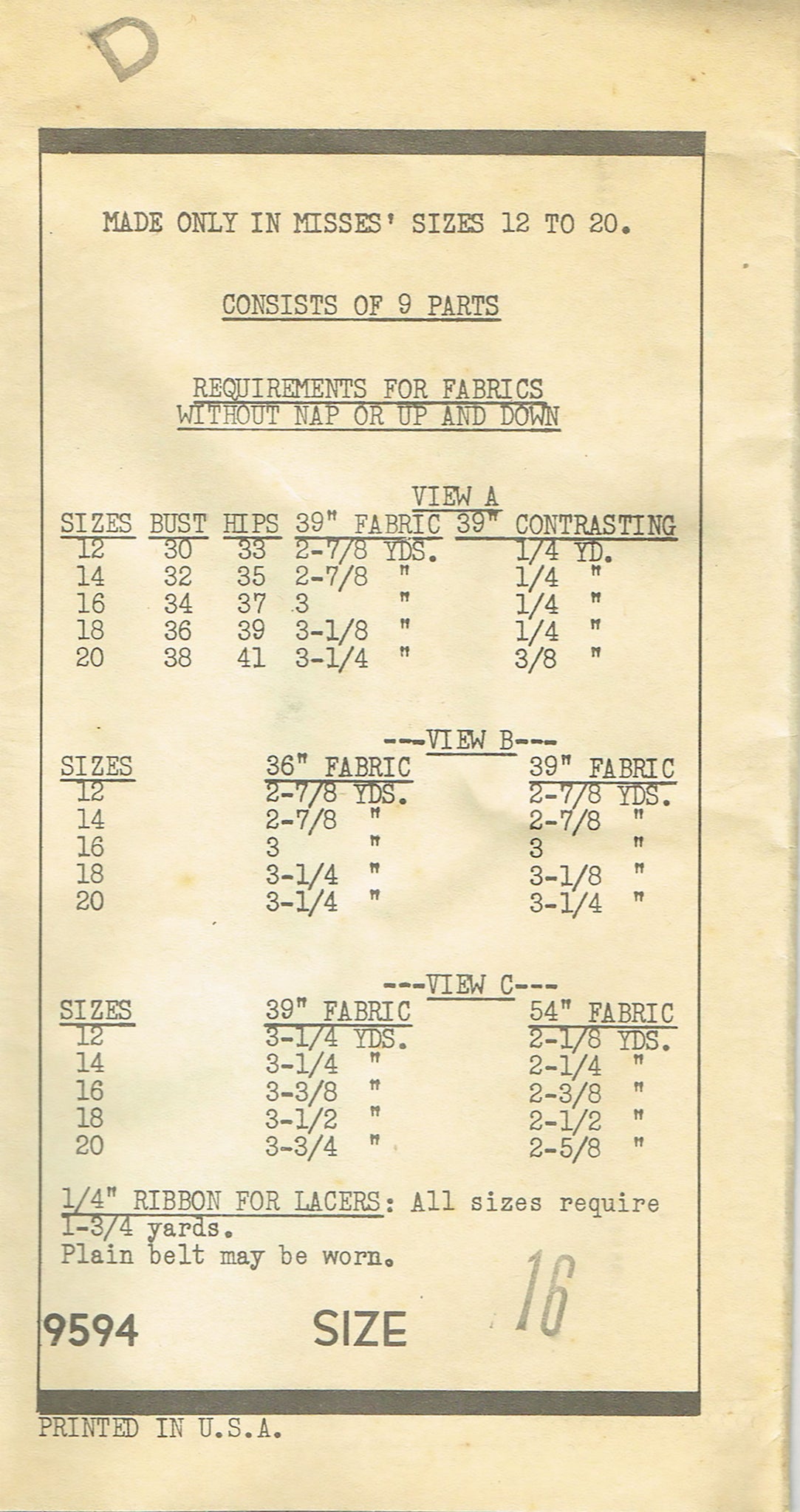 D

MADE ONLY IN MISSES' SIZES 12 TO 20.

CONSISTS OF 9 PARTS

REQUIREMENTS FOR FABRICS WITHOUT NAP OR UP AND DOWN

VIEW A

| SIZES | BUST | HIPS | 39" FABRIC | 39" CONTRASTING |
|---|---|---|---|---|
| 12 | 30 | 33 | 2-7/8 YDS. | 1/4 YD. |
| 14 | 32 | 35 | 2-7/8 " | 1/4 " |
| 16 | 34 | 37 | 3 " | 1/4 " |
| 18 | 36 | 39 | 3-1/8 " | 1/4 " |
| 20 | 38 | 41 | 3-1/4 " | 3/8 " |

---VIEW B---

| SIZES | 36" FABRIC | 39" FABRIC |
|---|---|---|
| 12 | 2-7/8 YDS. | 2-7/8 YDS. |
| 14 | 2-7/8 " | 2-7/8 " |
| 16 | 3 " | 3 " |
| 18 | 3-1/4 " | 3-1/8 " |
| 20 | 3-1/4 " | 3-1/4 " |

---VIEW C---

| SIZES | 39" FABRIC | 54" FABRIC |
|---|---|---|
| 12 | 3-1/4 YDS. | 2-1/8 YDS. |
| 14 | 3-1/4 " | 2-1/4 " |
| 16 | 3-3/8 " | 2-3/8 " |
| 18 | 3-1/2 " | 2-1/2 " |
| 20 | 3-3/4 " | 2-5/8 " |

1/4" RIBBON FOR LACERS: All sizes require 1-3/4 yards.
Plain belt may be worn.

9594 SIZE 16

PRINTED IN U.S.A.